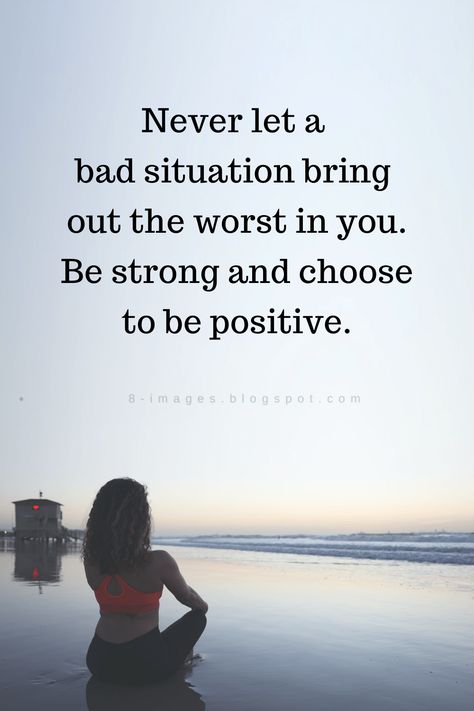 Never let a bad situation bring out the worst in you. Be strong and choose to be positive.

8-images.blogspot.com